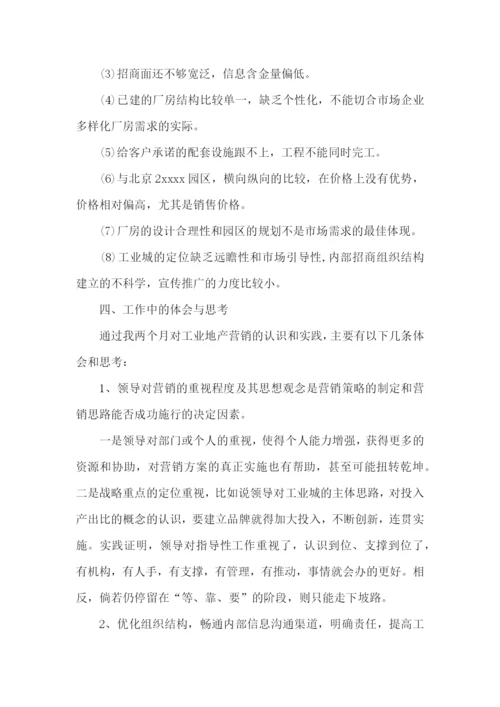 ⑶招商面还不够宽泛，信息含金量偏低。

⑷已建的厂房结构比较单一，缺乏个性化，不能切合市场企业多样化厂房需求的实际。

⑸给客户承诺的配套设施跟不上，工程不能同时完工。

⑹与北京2xxxx园区，横向纵向的比较，在价格上没有优势，价格相对偏高，尤其是销售价格。

⑺厂房的设计合理性和园区的规划不是市场需求的最佳体现。

⑻工业城的定位缺乏远瞻性和市场引导性，内部招商组织结构建立的不科学，宣传推广的力度比较小。

四、工作中的体会与思考

通过我两个月对工业地产营销的认识和实践，主要有以下几条体会和思考：

1、领导对营销的重视程度及其思想观念是营销策略的制定和营销思路能否成功施行的决定因素。

一是领导对部门或个人的重视，使得个人能力增强，获得更多的资源和协助，对营销方案的真正实施也有帮助，甚至可能扭转乾坤。二是战略重点的定位重视，比如说领导对工业城的主体思路，对投入产出比的概念的认识，要建立品牌就得加大投入，不断创新，连贯实施。实践证明，领导对指导性工作重视了，认识到位、支撑到位了，有机构，有人手，有支撑，有管理，有推动，事情就会办的更好。相反，倘若仍停留在“等、靠、要”的阶段，则只能走下坡路。

2、优化组织结构，畅通内部信息沟通渠道，明确责任，提高工